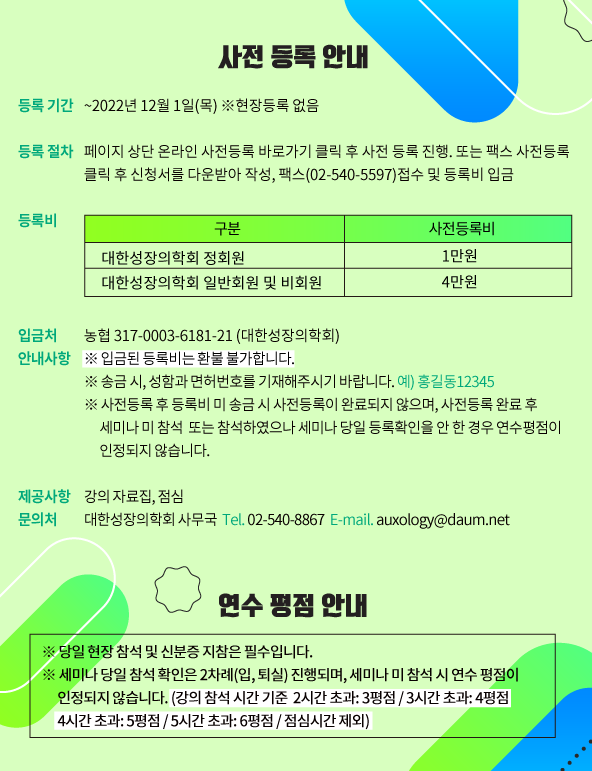 사전 등록 안내

등록 기간 ~2022년 12월 1일(목) ※현장등록 없음

등록 절차 페이지 상단 온라인 사전등록 바로가기 클릭 후 사전 등록 진행. 또는 팩스 사전등록 클릭 후 신청서를 다운받아 작성, 팩스(02-540-5597)접수 및 등록비 입금

등록비

| 구분 | 사전등록비 |
|---|---|
| 대한성장의학회 정회원 | 1만원 |
| 대한성장의학회 일반회원 및 비회원 | 4만원 |

입금처 농협 317-0003-6181-21 (대한성장의학회)
안내사항 ※ 입금된 등록비는 환불 불가합니다.
※ 송금 시, 성함과 면허번호를 기재해주시기 바랍니다. 예) 홍길동12345
※ 사전등록 후 등록비 미 송금 시 사전등록이 완료되지 않으며, 사전등록 완료 후 세미나 미 참석 또는 참석하였으나 세미나 당일 등록확인을 안 한 경우 연수평점이 인정되지 않습니다.

제공사항 강의 자료집, 점심
문의처 대한성장의학회 사무국 Tel. 02-540-8867 E-mail. auxology@daum.net

연수 평점 안내

※ 당일 현장 참석 및 신분증 지참은 필수입니다.
※ 세미나 당일 참석 확인은 2차례(입, 퇴실) 진행되며, 세미나 미 참석 시 연수 평점이 인정되지 않습니다. (강의 참석 시간 기준 2시간 초과: 3평점 / 3시간 초과: 4평점 4시간 초과: 5평점 / 5시간 초과: 6평점 / 점심시간 제외)